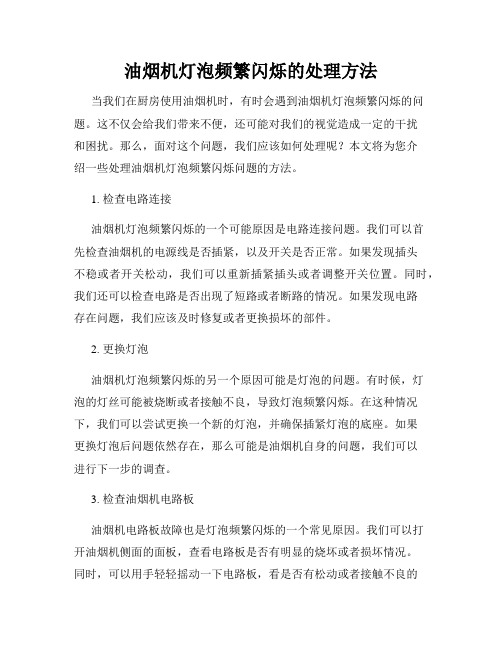 油烟机灯泡频繁闪烁的处理方法

当我们在厨房使用油烟机时，有时会遇到油烟机灯泡频繁闪烁的问题。这不仅会给我们带来不便，还可能对我们的视觉造成一定的干扰和困扰。那么，面对这个问题，我们应该如何处理呢？本文将为您介绍一些处理油烟机灯泡频繁闪烁问题的方法。

1. 检查电路连接

油烟机灯泡频繁闪烁的一个可能原因是电路连接问题。我们可以首先检查油烟机的电源线是否插紧，以及开关是否正常。如果发现插头不稳或者开关松动，我们可以重新插紧插头或者调整开关位置。同时，我们还可以检查电路是否出现了短路或者断路的情况。如果发现电路存在问题，我们应该及时修复或者更换损坏的部件。

2. 更换灯泡

油烟机灯泡频繁闪烁的另一个原因可能是灯泡的问题。有时候，灯泡的灯丝可能被烧断或者接触不良，导致灯泡频繁闪烁。在这种情况下，我们可以尝试更换一个新的灯泡，并确保插紧灯泡的底座。如果更换灯泡后问题依然存在，那么可能是油烟机自身的问题，我们可以进行下一步的调查。

3. 检查油烟机电路板

油烟机电路板故障也是灯泡频繁闪烁的一个常见原因。我们可以打开油烟机侧面的面板，查看电路板是否有明显的烧坏或者损坏情况。同时，可以用手轻轻摇动一下电路板，看是否有松动或者接触不良的